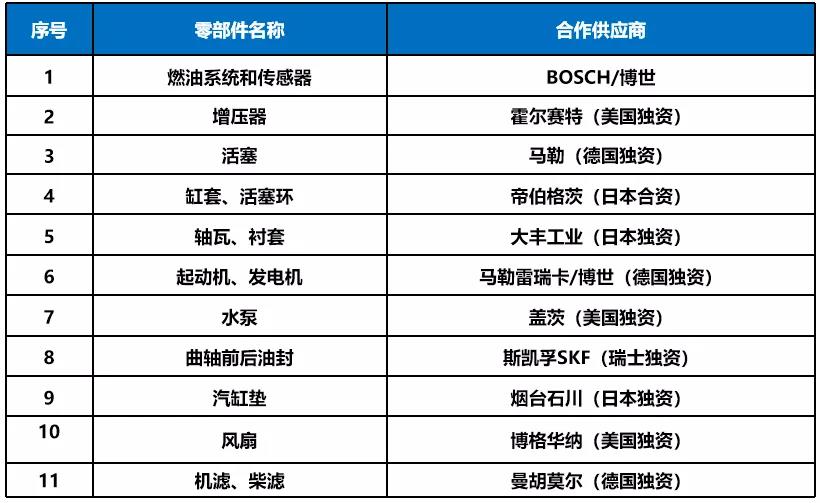 | 序号 | 零部件名称 | 合作供应商 |
|---|---|---|
| 1 | 燃油系统和传感器 | BOSCH/博世 |
| 2 | 增压器 | 霍尔赛特（美国独资） |
| 3 | 活塞 | 马勒（德国独资） |
| 4 | 缸套、活塞环 | 帝伯格茨（日本合资） |
| 5 | 轴瓦、衬套 | 大丰工业（日本独资） |
| 6 | 起动机、发电机 | 马勒雷瑞卡/博世（德国独资） |
| 7 | 水泵 | 盖茨（美国独资） |
| 8 | 曲轴前后油封 | 斯凯孚SKF（瑞士独资） |
| 9 | 汽缸垫 | 烟台石川（日本独资） |
| 10 | 风扇 | 博格华纳（美国独资） |
| 11 | 机滤、柴滤 | 曼胡莫尔（德国独资） |